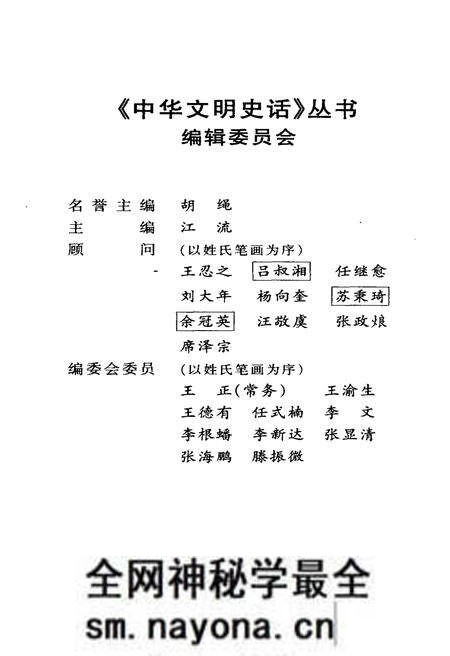 《中华文明史话》丛书
编辑委员会

名誉主编 胡 绳
主 编 江 流
顾 问 （以姓氏笔画为序）
王忍之 吕叔湘 任继愈
刘大年 杨向奎 苏秉琦
余冠英 汪敬虞 张政烺
席泽宗
编委会委员 （以姓氏笔画为序）
王 正（常务） 王渝生
王德有 任式楠 李 文
李根蟠 李新达 张显清
张海鹏 滕振微

全网神秘学最全
sm.nayona.cn